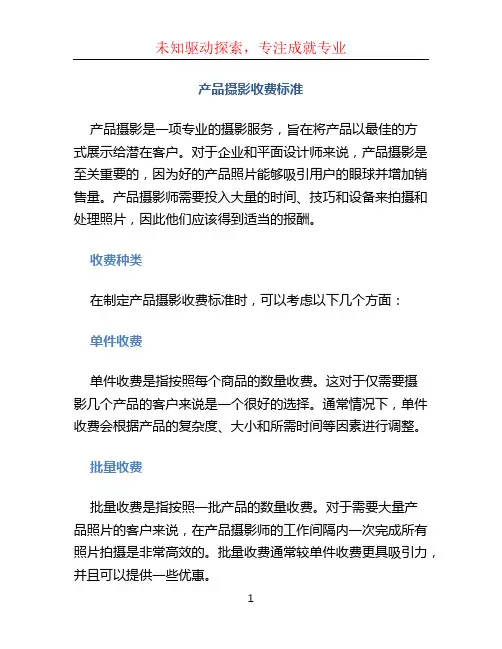 未知驱动探索，专注成就专业

产品摄影收费标准

产品摄影是一项专业的摄影服务，旨在将产品以最佳的方式展示给潜在客户。对于企业和平面设计师来说，产品摄影是至关重要的，因为好的产品照片能够吸引用户的眼球并增加销售量。产品摄影师需要投入大量的时间、技巧和设备来拍摄和处理照片，因此他们应该得到适当的报酬。

收费种类

在制定产品摄影收费标准时，可以考虑以下几个方面：

单件收费

单件收费是指按照每个商品的数量收费。这对于仅需要摄影几个产品的客户来说是一个很好的选择。通常情况下，单件收费会根据产品的复杂度、大小和所需时间等因素进行调整。

批量收费

批量收费是指按照一批产品的数量收费。对于需要大量产品照片的客户来说，在产品摄影师的工作间隔内一次完成所有照片拍摄是非常高效的。批量收费通常较单件收费更具吸引力，并且可以提供一些优惠。

1